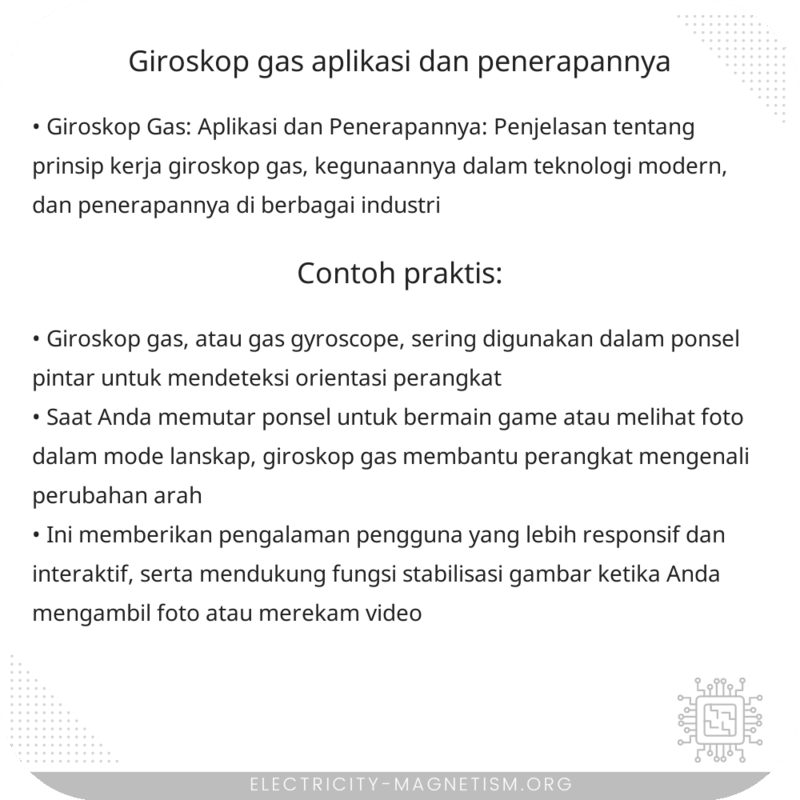 Giroskop gas aplikasi dan penerapannya

• Giroskop Gas: Aplikasi dan Penerapannya: Penjelasan tentang prinsip kerja giroskop gas, kegunaannya dalam teknologi modern, dan penerapannya di berbagai industri

Contoh praktis:

• Giroskop gas, atau gas gyroscope, sering digunakan dalam ponsel pintar untuk mendeteksi orientasi perangkat
• Saat Anda memutar ponsel untuk bermain game atau melihat foto dalam mode lanskap, giroskop gas membantu perangkat mengenali perubahan arah
• Ini memberikan pengalaman pengguna yang lebih responsif dan interaktif, serta mendukung fungsi stabilisasi gambar ketika Anda mengambil foto atau merekam video

ELECTRICITY-MAGNETISM.ORG